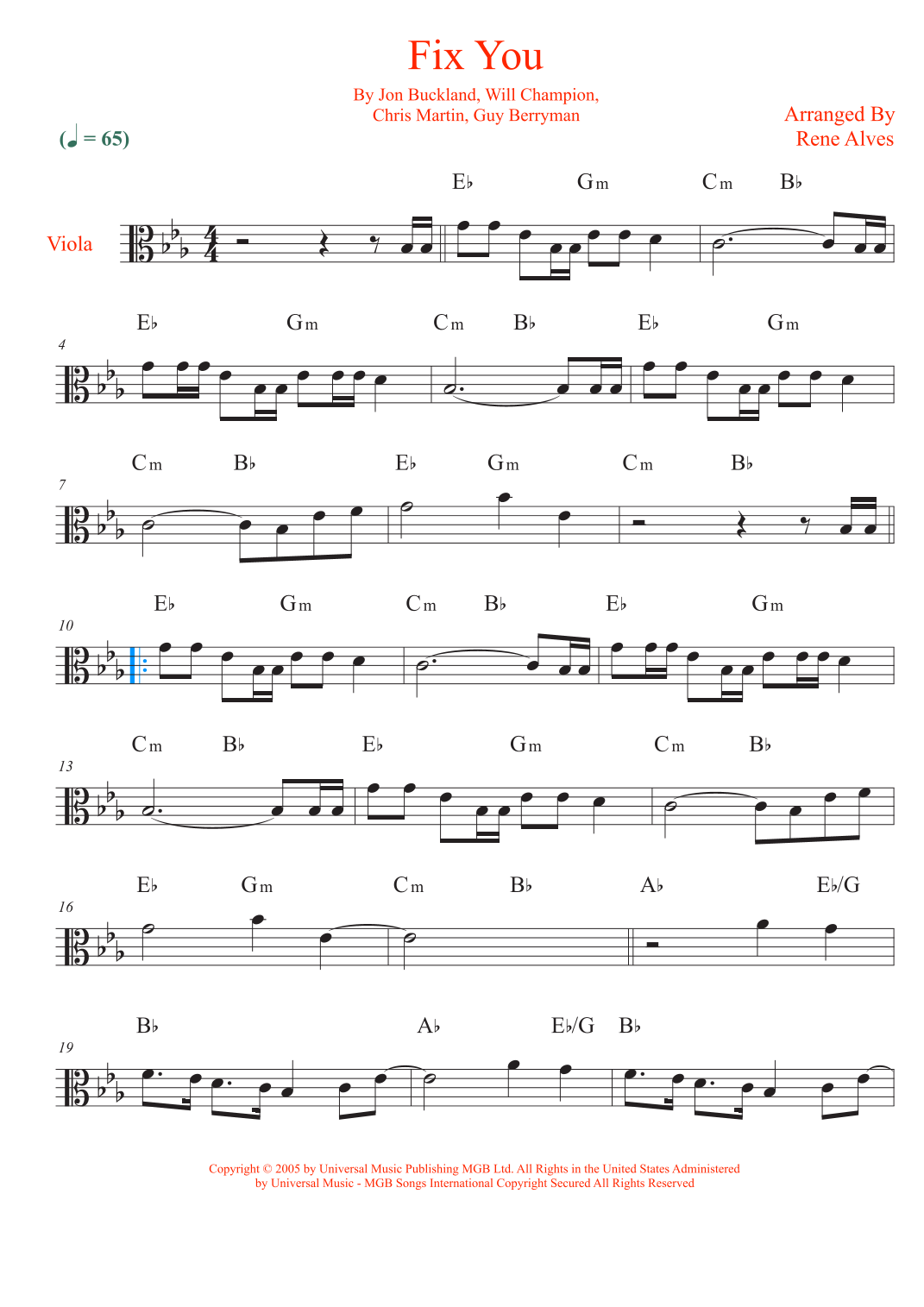 Fix You

By Jon Buckland, Will Champion,
Chris Martin, Guy Berryman

Arranged By
Rene Alves

(♩ = 65)

Viola

E♭ Gm Cm B♭

4

E♭ Gm Cm B♭ E♭ Gm

7

Cm B♭ E♭ Gm Cm B♭

10

E♭ Gm Cm B♭ E♭ Gm

13

Cm B♭ E♭ Gm Cm B♭

16

E♭ Gm Cm B♭ A♭ E♭/G

19

B♭ A♭ E♭/G B♭

Copyright © 2005 by Universal Music Publishing MGB Ltd. All Rights in the United States Administered by Universal Music - MGB Songs International Copyright Secured All Rights Reserved